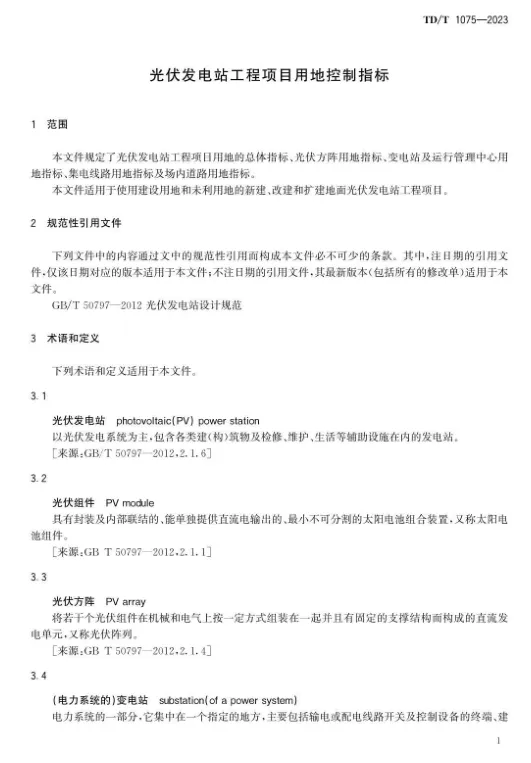 TD/T 1075—2023

光伏发电站工程项目用地控制指标

1 范围

本文件规定了光伏发电站工程项目用地的总体指标、光伏方阵用地指标、变电站及运行管理中心用地指标、集电线路用地指标及场内道路用地指标。

本文件适用于使用建设用地和未利用地的新建、改建和扩建地面光伏发电站工程项目。

2 规范性引用文件

下列文件中的内容通过文中的规范性引用而构成本文件必不可少的条款。其中，注日期的引用文件，仅该日期对应的版本适用于本文件；不注日期的引用文件，其最新版本（包括所有的修改单）适用于本文件。

GB/T 50797—2012 光伏发电站设计规范

3 术语和定义

下列术语和定义适用于本文件。

3.1

光伏发电站 photovoltaic(PV) power station

以光伏发电系统为主，包含各类建(构)筑物及检修、维护、生活等辅助设施在内的发电站。

[来源：GB/T 50797—2012，2.1.6]

3.2

光伏组件 PV module

具有封装及内部联结的、能单独提供直流电输出的、最小不可分割的太阳电池组合装置，又称太阳电池组件。

[来源：GB T 50797—2012，2.1.1]

3.3

光伏方阵 PV array

将若干个光伏组件在机械和电气上按一定方式组装在一起并且有固定的支撑结构而构成的直流发电单元，又称光伏阵列。

[来源：GB T 50797—2012，2.1.4]

3.4

(电力系统的)变电站 substation(of a power system)

电力系统的一部分，它集中在一个指定的地方，主要包括输电或配电线路开关及控制设备的终端、建

1